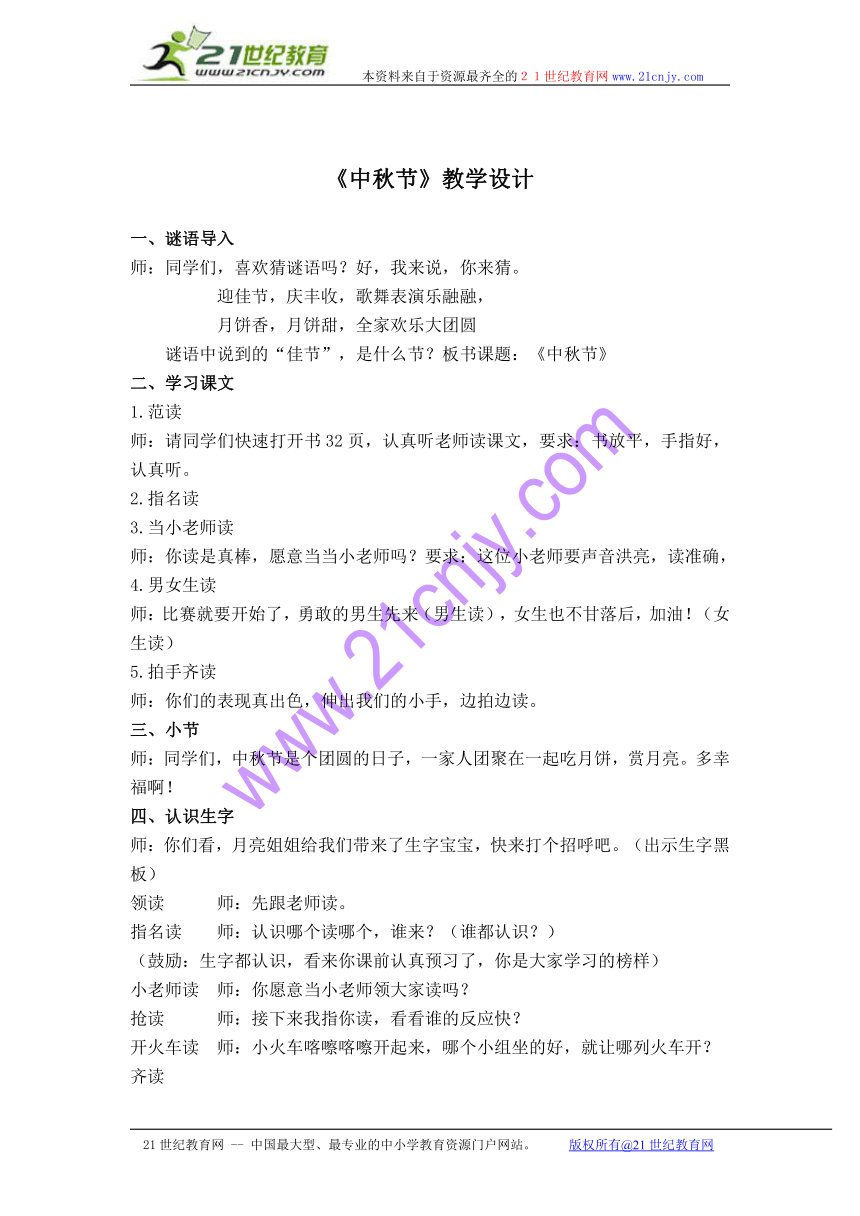 21世纪教育
www.21cnjy.com
本资料来自于资源最齐全的２１世纪教育网 www.21cnjy.com

《中秋节》教学设计

一、谜语导入
师：同学们，喜欢猜谜语吗？好，我来说，你来猜。
迎佳节，庆丰收，歌舞表演乐融融，
月饼香，月饼甜，全家欢乐大团圆
谜语中说到的“佳节”，是什么节？板书课题：《中秋节》
二、学习课文
1.范读
师：请同学们快速打开书32页，认真听老师读课文，要求：书放平，手指好，认真听。
2.指名读
3.当小老师读
师：你读是真棒，愿意当当小老师吗？要求：这位小老师要声音洪亮，读准确，
4.男女生读
师：比赛就要开始了，勇敢的男生先来（男生读），女生也不甘落后，加油！（女生读）
5.拍手齐读
师：你们的表现真出色，伸出我们的小手，边拍边读。
三、小节
师：同学们，中秋节是个团圆的日子，一家人团聚在一起吃月饼，赏月亮。多幸福啊！
四、认识生字
师：你们看，月亮姐姐给我们带来了生字宝宝，快来打个招呼吧。（出示生字黑板）
领读　　师：先跟老师读。
指名读　　师：认识哪个读哪个，谁来？（谁都认识？）
（鼓励：生字都认识，看来你课前认真预习了，你是大家学习的榜样）
小老师读　师：你愿意当小老师领大家读吗？
抢读　　师：接下来我指你读，看看谁的反应快？
开火车读　师：小火车喀嚓喀嚓开起来，哪个小组坐的好，就让哪列火车开？
齐读

www.21cnjy.com

21世纪教育网 -- 中国最大型、最专业的中小学教育资源门户网站。　　版权所有@21世纪教育网